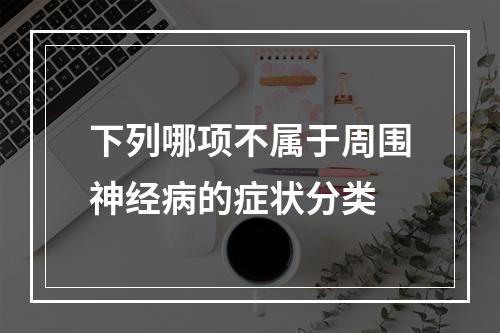 下列哪项不属于周围神经病的症状分类